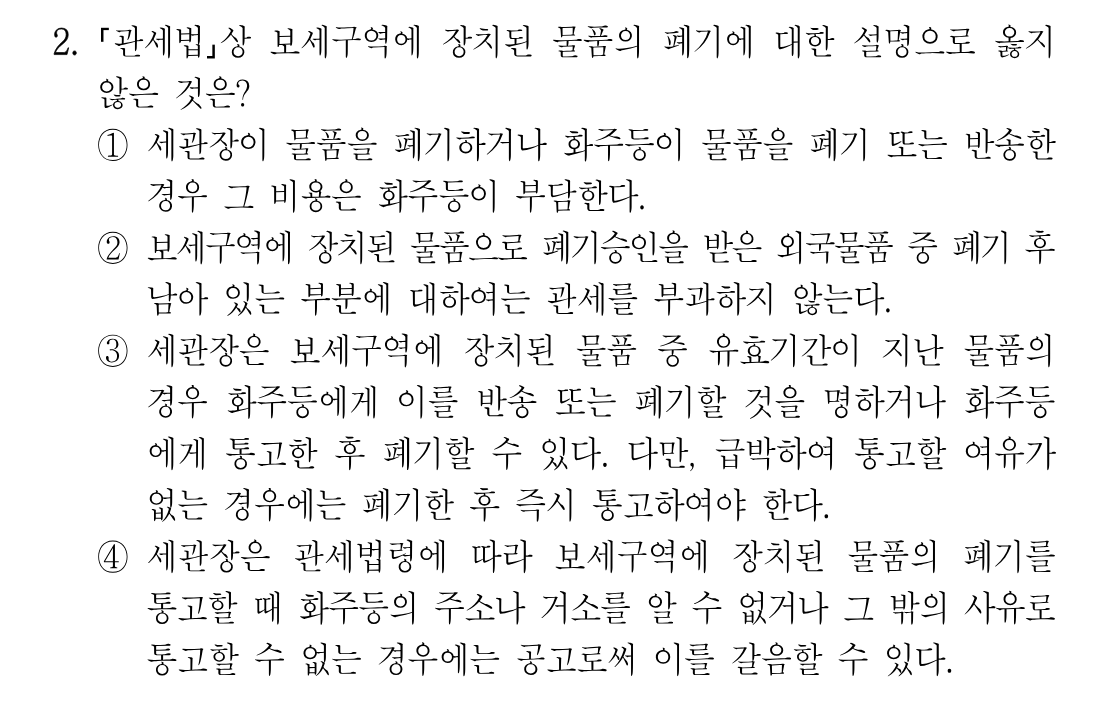 2. 「관세법」상 보세구역에 장치된 물품의 폐기에 대한 설명으로 옳지 않은 것은?

① 세관장이 물품을 폐기하거나 화주등이 물품을 폐기 또는 반송한 경우 그 비용은 화주등이 부담한다.

② 보세구역에 장치된 물품으로 폐기승인을 받은 외국물품 중 폐기 후 남아 있는 부분에 대하여는 관세를 부과하지 않는다.

③ 세관장은 보세구역에 장치된 물품 중 유효기간이 지난 물품의 경우 화주등에게 이를 반송 또는 폐기할 것을 명하거나 화주등에게 통고한 후 폐기할 수 있다. 다만, 급박하여 통고할 여유가 없는 경우에는 폐기한 후 즉시 통고하여야 한다.

④ 세관장은 관세법령에 따라 보세구역에 장치된 물품의 폐기를 통고할 때 화주등의 주소나 거소를 알 수 없거나 그 밖의 사유로 통고할 수 없는 경우에는 공고로써 이를 갈음할 수 있다.